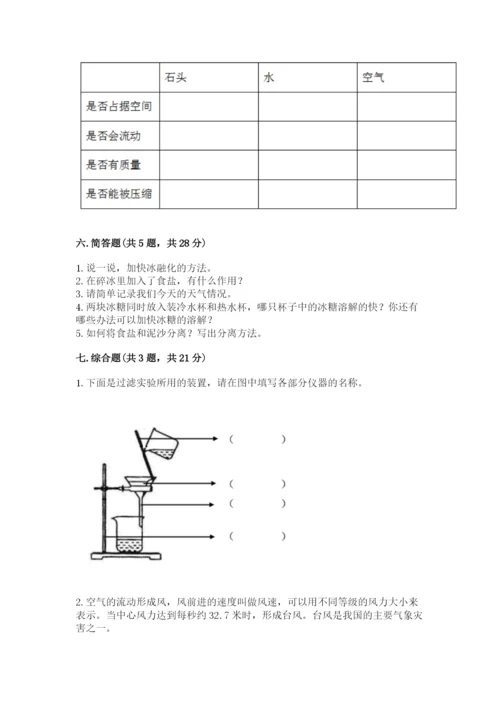 | | 石头 | 水 | 空气 |
|---|---|---|---|
| 是否占据空间 | | | |
| 是否会流动 | | | |
| 是否有质量 | | | |
| 是否能被压缩 | | | |

六. 简答题（共 5 题，共 28 分）

1. 说一说，加快冰融化的方法。
2. 在碎冰里加入了食盐，有什么作用？
3. 请简单记录我们今天的天气情况。
4. 两块冰糖同时放入装冷水杯和热水杯，哪只杯子中的冰糖溶解的快？你还有哪些办法可以加快冰糖的溶解？
5. 如何将食盐和泥沙分离？写出分离方法。

七. 综合题（共 3 题，共 21 分）

1. 下面是过滤实验所用的装置，请在图中填写各部分仪器的名称。

（ ）
（ ）
（ ）
（ ）

2. 空气的流动形成风，风前进的速度叫做风速，可以用不同等级的风力大小来表示。当中心风力达到每秒约 32.7 米时，形成台风。台风是我国的主要气象灾害之一。